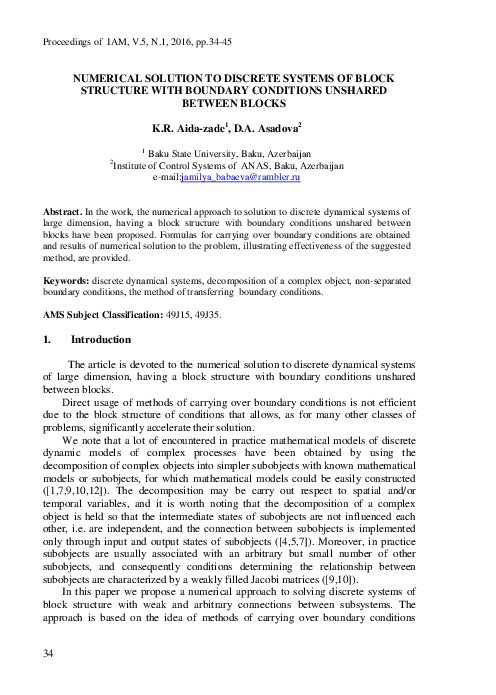 Proceedings of IAM, V.5, N.1, 2016, pp.34-45

NUMERICAL SOLUTION TO DISCRETE SYSTEMS OF BLOCK STRUCTURE WITH BOUNDARY CONDITIONS UNSHARED BETWEEN BLOCKS

K.R. Aida-zade$^1$, D.A. Asadova$^2$

$^1$ Baku State University, Baku, Azerbaijan
$^2$Institute of Control Systems of ANAS, Baku, Azerbaijan
e-mail:jamilya_babaeva@rambler.ru

Abstract. In the work, the numerical approach to solution to discrete dynamical systems of large dimension, having a block structure with boundary conditions unshared between blocks have been proposed. Formulas for carrying over boundary conditions are obtained and results of numerical solution to the problem, illustrating effectiveness of the suggested method, are provided.

Keywords: discrete dynamical systems, decomposition of a complex object, non-separated boundary conditions, the method of transferring boundary conditions.

AMS Subject Classification: 49J15, 49J35.

1. Introduction

The article is devoted to the numerical solution to discrete dynamical systems of large dimension, having a block structure with boundary conditions unshared between blocks.

Direct usage of methods of carrying over boundary conditions is not efficient due to the block structure of conditions that allows, as for many other classes of problems, significantly accelerate their solution.

We note that a lot of encountered in practice mathematical models of discrete dynamic models of complex processes have been obtained by using the decomposition of complex objects into simpler subobjects with known mathematical models or subobjects, for which mathematical models could be easily constructed ([1,7,9,10,12]). The decomposition may be carry out respect to spatial and/or temporal variables, and it is worth noting that the decomposition of a complex object is held so that the intermediate states of subobjects are not influenced each other, i.e. are independent, and the connection between subobjects is implemented only through input and output states of subobjects ([4,5,7]). Moreover, in practice subobjects are usually associated with an arbitrary but small number of other subobjects, and consequently conditions determining the relationship between subobjects are characterized by a weakly filled Jacobi matrices ([9,10]).

In this paper we propose a numerical approach to solving discrete systems of block structure with weak and arbitrary connections between subsystems. The approach is based on the idea of methods of carrying over boundary conditions

34